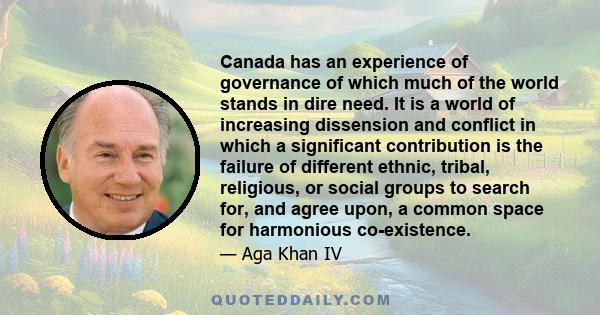 Canada has an experience of governance of which much of the world stands in dire need. It is a world of increasing dissension and conflict in which a significant contribution is the failure of different ethnic, tribal, religious, or social groups to search for, and agree upon, a common space for harmonious co-existence.

— Aga Khan IV

QUOTEDDAILY.COM